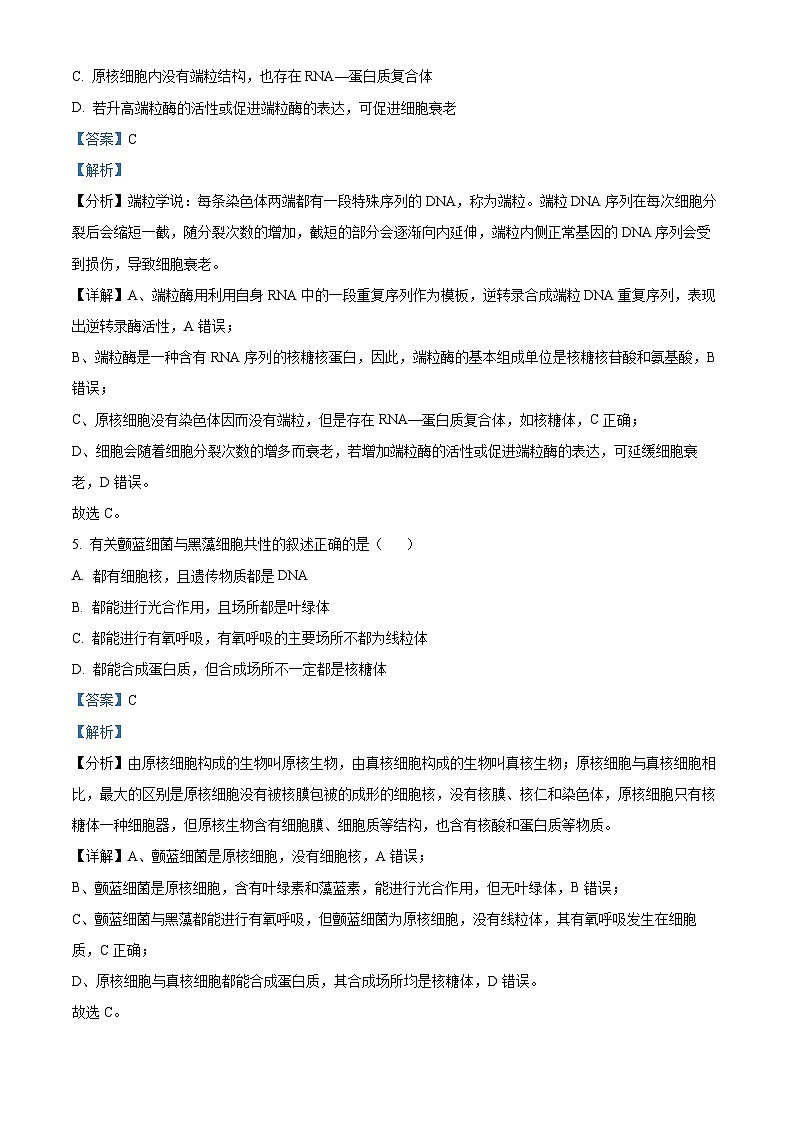 C. 原核细胞内没有端粒结构，也存在 RNA—蛋白质复合体

D. 若升高端粒酶的活性或促进端粒酶的表达，可促进细胞衰老

【答案】C

【解析】

【分析】端粒学说：每条染色体两端都有一段特殊序列的 DNA，称为端粒。端粒 DNA 序列在每次细胞分裂后会缩短一截，随分裂次数的增加，截短的部分会逐渐向内延伸，端粒内侧正常基因的 DNA 序列会受到损伤，导致细胞衰老。

【详解】A、端粒酶用利用自身 RNA 中的一段重复序列作为模板，逆转录合成端粒 DNA 重复序列，表现出逆转录酶活性，A 错误；

B、端粒酶是一种含有 RNA 序列的核糖核蛋白，因此，端粒酶的基本组成单位是核糖核苷酸和氨基酸，B 错误；

C、原核细胞没有染色体因而没有端粒，但是存在 RNA—蛋白质复合体，如核糖体，C 正确；

D、细胞会随着细胞分裂次数的增多而衰老，若增加端粒酶的活性或促进端粒酶的表达，可延缓细胞衰老，D 错误。

故选 C。

5. 有关颤蓝细菌与黑藻细胞共性的叙述正确的是（　　）

A. 都有细胞核，且遗传物质都是 DNA

B. 都能进行光合作用，且场所都是叶绿体

C. 都能进行有氧呼吸，有氧呼吸的主要场所不都为线粒体

D. 都能合成蛋白质，但合成场所不一定都是核糖体

【答案】C

【解析】

【分析】由原核细胞构成的生物叫原核生物，由真核细胞构成的生物叫真核生物；原核细胞与真核细胞相比，最大的区别是原核细胞没有被核膜包被的成形的细胞核，没有核膜、核仁和染色体，原核细胞只有核糖体一种细胞器，但原核生物含有细胞膜、细胞质等结构，也含有核酸和蛋白质等物质。

【详解】A、颤蓝细菌是原核细胞，没有细胞核，A 错误；

B、颤蓝细菌是原核细胞，含有叶绿素和藻蓝素，能进行光合作用，但无叶绿体，B 错误；

C、颤蓝细菌与黑藻都能进行有氧呼吸，但颤蓝细菌为原核细胞，没有线粒体，其有氧呼吸发生在细胞质，C 正确；

D、原核细胞与真核细胞都能合成蛋白质，其合成场所均是核糖体，D 错误。

故选 C。